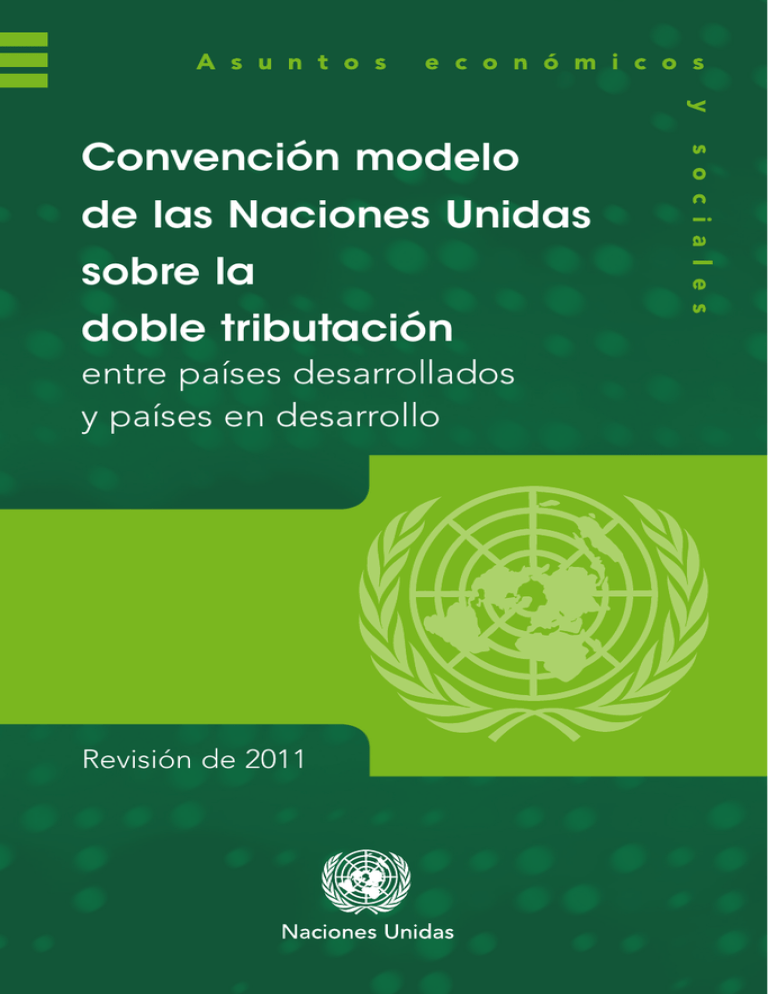 Asuntos económicos y sociales

Convención modelo de las Naciones Unidas sobre la doble tributación
entre países desarrollados y países en desarrollo

Revisión de 2011

Naciones Unidas